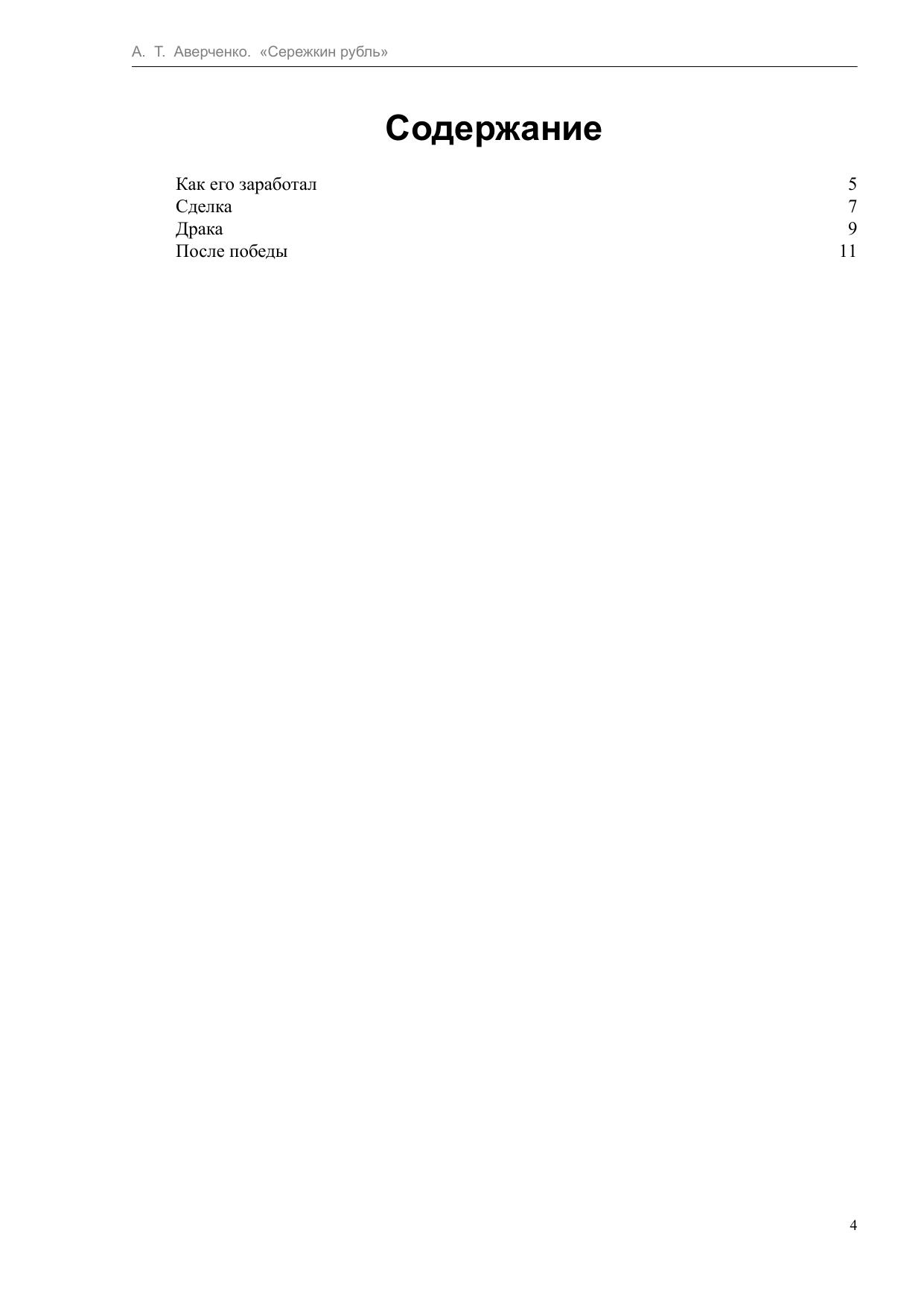 А. Т. Аверченко. «Сережкин рубль»

Содержание

Как его заработал 5
Сделка 7
Драка 9
После победы 11

4